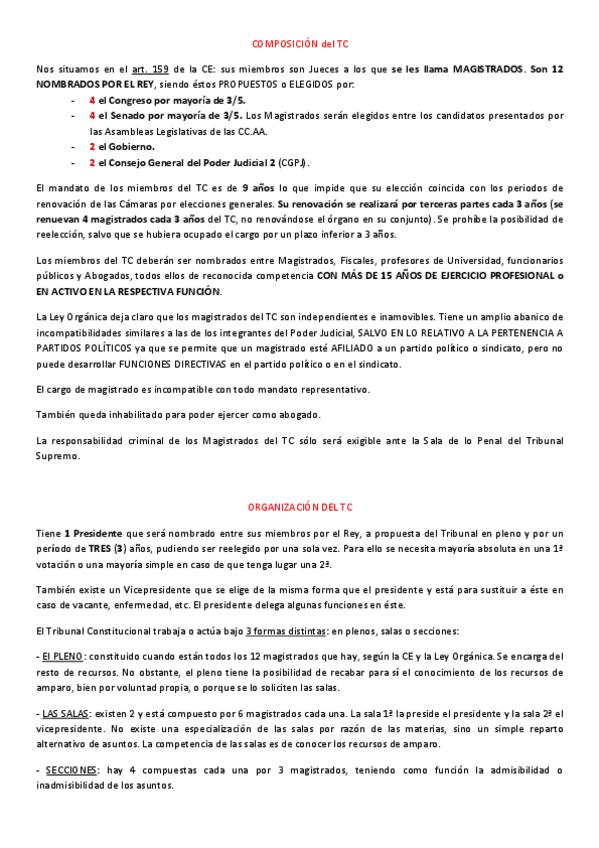 COMPOSICIÓN del TC

Nos situamos en el art. 159 de la CE: sus miembros son Jueces a los que se les llama MAGISTRADOS. Son 12 NOMBRADOS POR EL REY, siendo éstos PROPUESTOS o ELEGIDOS por:

- 4 el Congreso por mayoría de 3/5.
- 4 el Senado por mayoría de 3/5. Los Magistrados serán elegidos entre los candidatos presentados por las Asambleas Legislativas de las CC.AA.
- 2 el Gobierno.
- 2 el Consejo General del Poder Judicial 2 (CGPJ).

El mandato de los miembros del TC es de 9 años lo que impide que su elección coincida con los periodos de renovación de las Cámaras por elecciones generales. Su renovación se realizará por terceras partes cada 3 años (se renuevan 4 magistrados cada 3 años del TC, no renovándose el órgano en su conjunto). Se prohíbe la posibilidad de reelección, salvo que se hubiera ocupado el cargo por un plazo inferior a 3 años.

Los miembros del TC deberán ser nombrados entre Magistrados, Fiscales, profesores de Universidad, funcionarios públicos y Abogados, todos ellos de reconocida competencia CON MÁS DE 15 AÑOS DE EJERCICIO PROFESIONAL o EN ACTIVO EN LA RESPECTIVA FUNCIÓN.

La Ley Orgánica deja claro que los magistrados del TC son independientes e inamovibles. Tiene un amplio abanico de incompatibilidades similares a las de los integrantes del Poder Judicial, SALVO EN LO RELATIVO A LA PERTENENCIA A PARTIDOS POLÍTICOS ya que se permite que un magistrado esté AFILIADO a un partido político o sindicato, pero no puede desarrollar FUNCIONES DIRECTIVAS en el partido político o en el sindicato.

El cargo de magistrado es incompatible con todo mandato representativo.

También queda inhabilitado para poder ejercer como abogado.

La responsabilidad criminal de los Magistrados del TC sólo será exigible ante la Sala de lo Penal del Tribunal Supremo.

ORGANIZACIÓN DEL TC

Tiene 1 Presidente que será nombrado entre sus miembros por el Rey, a propuesta del Tribunal en pleno y por un período de TRES (3) años, pudiendo ser reelegido por una sola vez. Para ello se necesita mayoría absoluta en una 1ª votación o una mayoría simple en caso de que tenga lugar una 2ª.

También existe un Vicepresidente que se elige de la misma forma que el presidente y está para sustituir a éste en caso de vacante, enfermedad, etc. El presidente delega algunas funciones en éste.

El Tribunal Constitucional trabaja o actúa bajo 3 formas distintas: en plenos, salas o secciones:

- EL PLENO: constituido cuando están todos los 12 magistrados que hay, según la CE y la Ley Orgánica. Se encarga del resto de recursos. No obstante, el pleno tiene la posibilidad de recabar para sí el conocimiento de los recursos de amparo, bien por voluntad propia, o porque se lo soliciten las salas.

- LAS SALAS: existen 2 y está compuesto por 6 magistrados cada una. La sala 1ª la preside el presidente y la sala 2ª el vicepresidente. No existe una especialización de las salas por razón de las materias, sino un simple reparto alternativo de asuntos. La competencia de las salas es de conocer los recursos de amparo.

- SECCIONES: hay 4 compuestas cada una por 3 magistrados, teniendo como función la admisibilidad o inadmisibilidad de los asuntos.